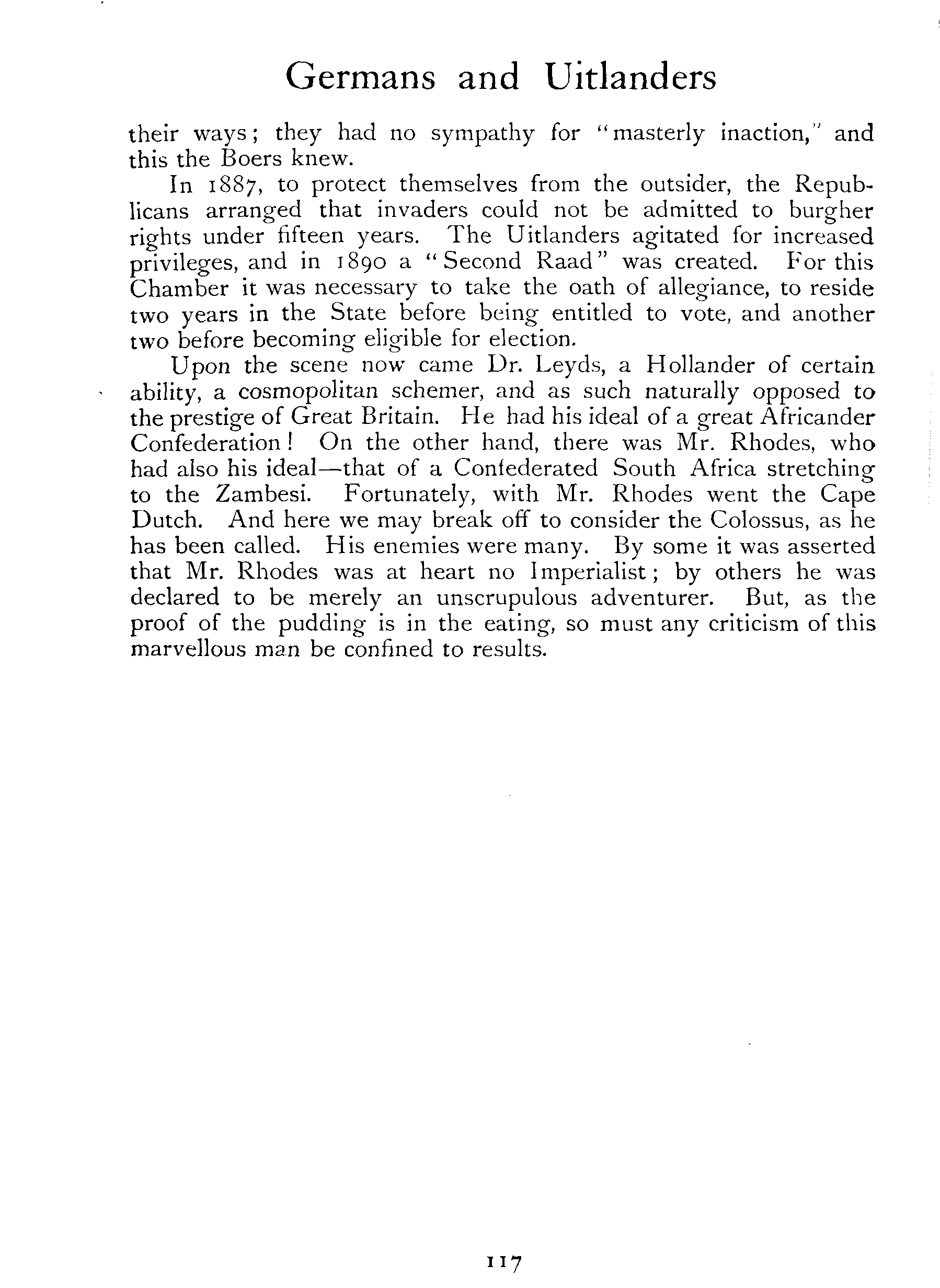 Germans and Uitlanders

their ways; they had no sympathy for "masterly inaction," and this the Boers knew.

In 1887, to protect themselves from the outsider, the Republicans arranged that invaders could not be admitted to burgher rights under fifteen years. The Uitlanders agitated for increased privileges, and in 1890 a "Second Raad" was created. For this Chamber it was necessary to take the oath of allegiance, to reside two years in the State before being entitled to vote, and another two before becoming eligible for election.

Upon the scene now came Dr. Leyds, a Hollander of certain ability, a cosmopolitan schemer, and as such naturally opposed to the prestige of Great Britain. He had his ideal of a great Africander Confederation! On the other hand, there was Mr. Rhodes, who had also his ideal—that of a Confederated South Africa stretching to the Zambesi. Fortunately, with Mr. Rhodes went the Cape Dutch. And here we may break off to consider the Colossus, as he has been called. His enemies were many. By some it was asserted that Mr. Rhodes was at heart no Imperialist; by others he was declared to be merely an unscrupulous adventurer. But, as the proof of the pudding is in the eating, so must any criticism of this marvellous man be confined to results.

117